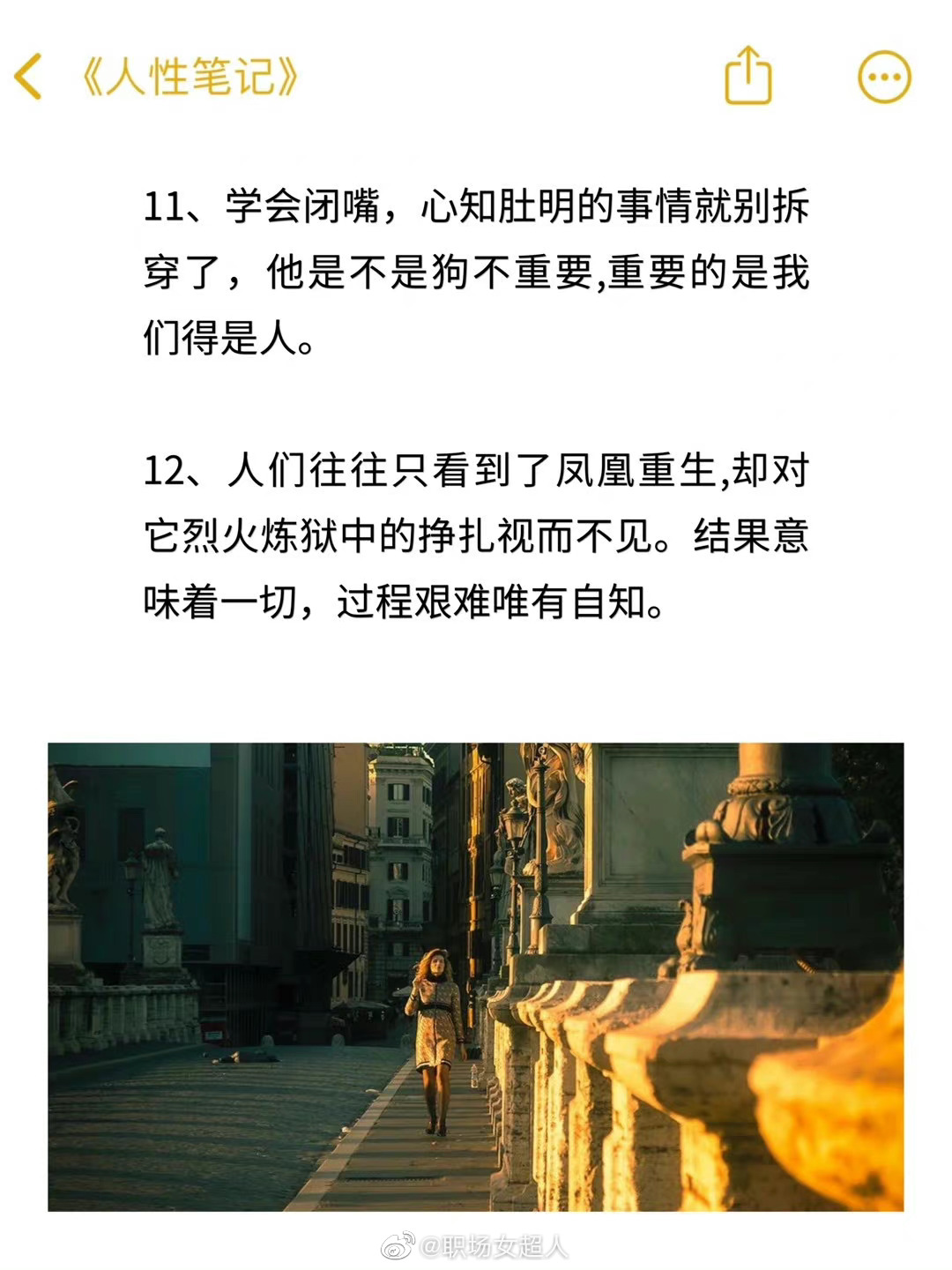 《人性笔记》

11、学会闭嘴，心知肚明的事情就别拆穿了，他是不是狗不重要,重要的是我们得是人。

12、人们往往只看到了凤凰重生,却对它烈火炼狱中的挣扎视而不见。结果意味着一切，过程艰难唯有自知。

@职场女超人